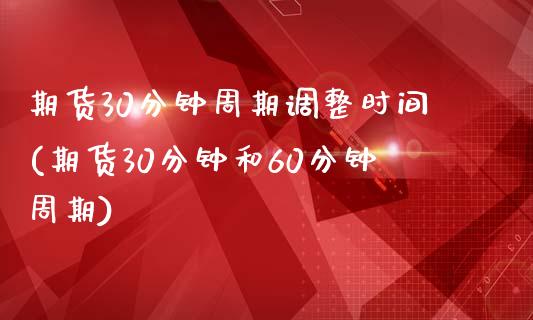 期货30分钟周期调整时间(期货30分钟和60分钟周期)